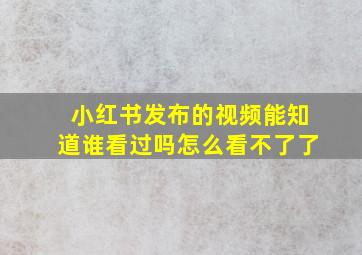 小红书发布的视频能知道谁看过吗怎么看不了了